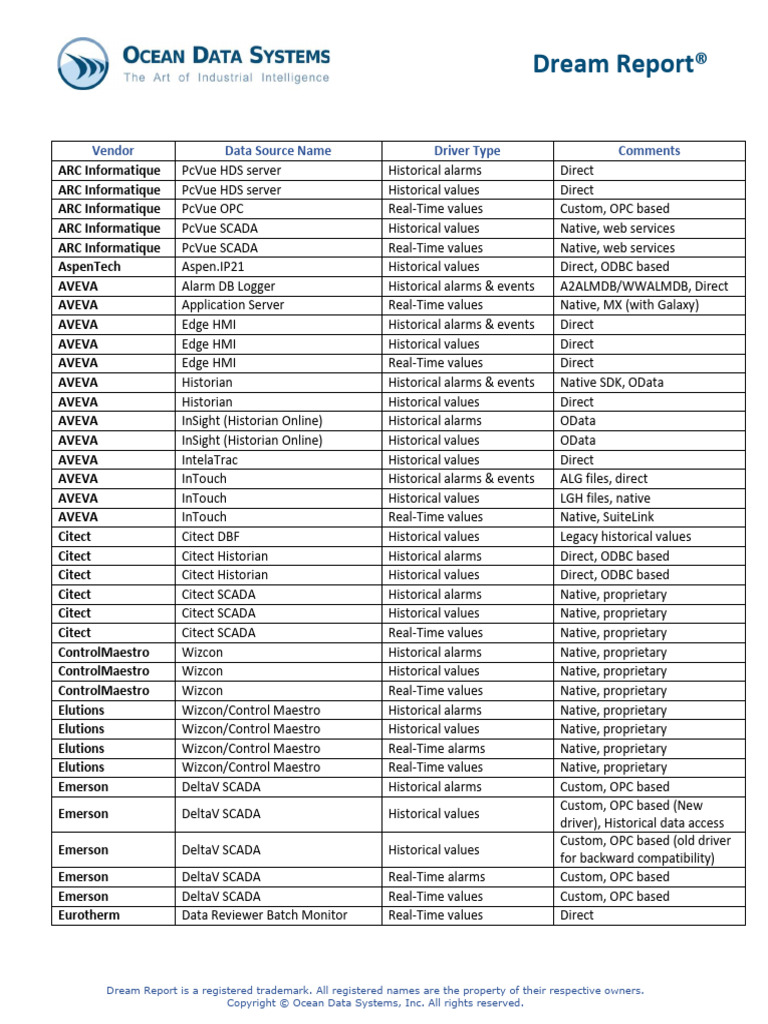 OCEAN DATA SYSTEMS
The Art of Industrial Intelligence

Dream Report®

| Vendor | Data Source Name | Driver Type | Comments |
|---|---|---|---|
| ARC Informatique | PcVue HDS server | Historical alarms | Direct |
| ARC Informatique | PcVue HDS server | Historical values | Direct |
| ARC Informatique | PcVue OPC | Real-Time values | Custom, OPC based |
| ARC Informatique | PcVue SCADA | Historical values | Native, web services |
| ARC Informatique | PcVue SCADA | Real-Time values | Native, web services |
| AspenTech | Aspen.IP21 | Historical values | Direct, ODBC based |
| AVEVA | Alarm DB Logger | Historical alarms & events | A2ALMDB/WWALMDB, Direct |
| AVEVA | Application Server | Real-Time values | Native, MX (with Galaxy) |
| AVEVA | Edge HMI | Historical alarms & events | Direct |
| AVEVA | Edge HMI | Historical values | Direct |
| AVEVA | Edge HMI | Real-Time values | Direct |
| AVEVA | Historian | Historical alarms & events | Native SDK, OData |
| AVEVA | Historian | Historical values | Direct |
| AVEVA | InSight (Historian Online) | Historical alarms | OData |
| AVEVA | InSight (Historian Online) | Historical values | OData |
| AVEVA | IntelaTrac | Historical values | Direct |
| AVEVA | InTouch | Historical alarms & events | ALG files, direct |
| AVEVA | InTouch | Historical values | LGH files, native |
| AVEVA | InTouch | Real-Time values | Native, SuiteLink |
| Citect | Citect DBF | Historical values | Legacy historical values |
| Citect | Citect Historian | Historical alarms | Direct, ODBC based |
| Citect | Citect Historian | Historical values | Direct, ODBC based |
| Citect | Citect SCADA | Historical alarms | Native, proprietary |
| Citect | Citect SCADA | Historical values | Native, proprietary |
| Citect | Citect SCADA | Real-Time values | Native, proprietary |
| ControlMaestro | Wizcon | Historical alarms | Native, proprietary |
| ControlMaestro | Wizcon | Historical values | Native, proprietary |
| ControlMaestro | Wizcon | Real-Time values | Native, proprietary |
| Elutions | Wizcon/Control Maestro | Historical alarms | Native, proprietary |
| Elutions | Wizcon/Control Maestro | Historical values | Native, proprietary |
| Elutions | Wizcon/Control Maestro | Real-Time alarms | Native, proprietary |
| Elutions | Wizcon/Control Maestro | Real-Time values | Native, proprietary |
| Emerson | DeltaV SCADA | Historical alarms | Custom, OPC based |
| Emerson | DeltaV SCADA | Historical values | Custom, OPC based (New driver), Historical data access |
| Emerson | DeltaV SCADA | Historical values | Custom, OPC based (old driver for backward compatibility) |
| Emerson | DeltaV SCADA | Real-Time alarms | Custom, OPC based |
| Emerson | DeltaV SCADA | Real-Time values | Custom, OPC based |
| Eurotherm | Data Reviewer Batch Monitor | Real-Time values | Direct |

Dream Report is a registered trademark. All registered names are the property of their respective owners.
Copyright © Ocean Data Systems, Inc. All rights reserved.